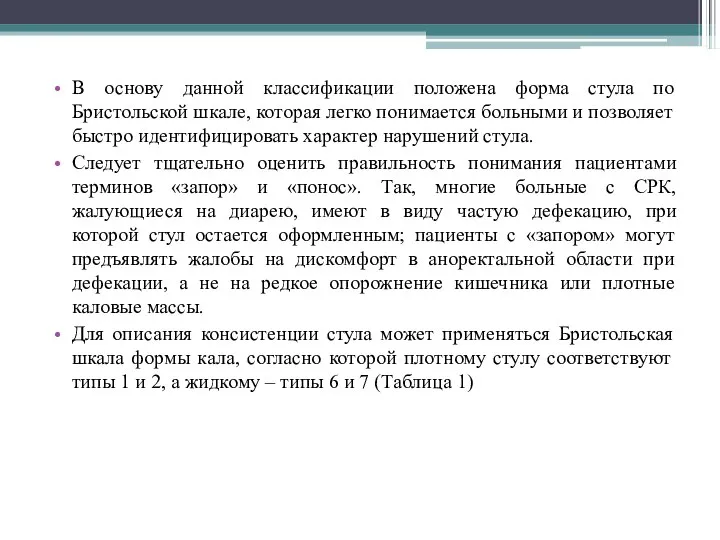 • В основу данной классификации положена форма стула по Бристольской шкале, которая легко понимается больными и позволяет быстро идентифицировать характер нарушений стула.

• Следует тщательно оценить правильность понимания пациентами терминов «запор» и «понос». Так, многие больные с СРК, жалующиеся на диарею, имеют в виду частую дефекацию, при которой стул остается оформленным; пациенты с «запором» могут предъявлять жалобы на дискомфорт в аноректальной области при дефекации, а не на редкое опорожнение кишечника или плотные каловые массы.

• Для описания консистенции стула может применяться Бристольская шкала формы кала, согласно которой плотному стулу соответствуют типы 1 и 2, а жидкому – типы 6 и 7 (Таблица 1)